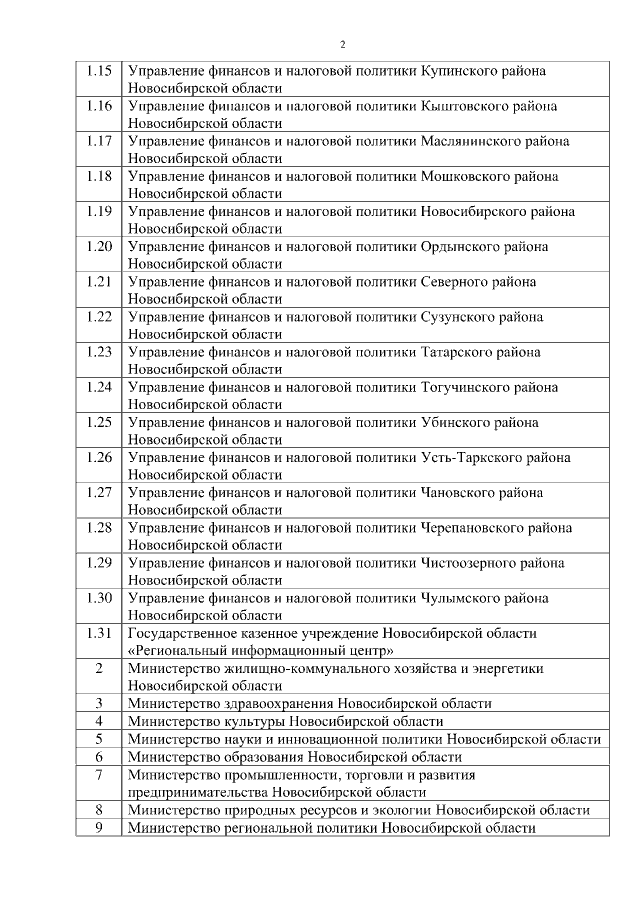 2

| | |
|---|---|
| 1.15 | Управление финансов и налоговой политики Купинского района Новосибирской области |
| 1.16 | Управление финансов и налоговой политики Кыштовского района Новосибирской области |
| 1.17 | Управление финансов и налоговой политики Маслянинского района Новосибирской области |
| 1.18 | Управление финансов и налоговой политики Мошковского района Новосибирской области |
| 1.19 | Управление финансов и налоговой политики Новосибирского района Новосибирской области |
| 1.20 | Управление финансов и налоговой политики Ордынского района Новосибирской области |
| 1.21 | Управление финансов и налоговой политики Северного района Новосибирской области |
| 1.22 | Управление финансов и налоговой политики Сузунского района Новосибирской области |
| 1.23 | Управление финансов и налоговой политики Татарского района Новосибирской области |
| 1.24 | Управление финансов и налоговой политики Тогучинского района Новосибирской области |
| 1.25 | Управление финансов и налоговой политики Убинского района Новосибирской области |
| 1.26 | Управление финансов и налоговой политики Усть-Таркского района Новосибирской области |
| 1.27 | Управление финансов и налоговой политики Чановского района Новосибирской области |
| 1.28 | Управление финансов и налоговой политики Черепановского района Новосибирской области |
| 1.29 | Управление финансов и налоговой политики Чистоозерного района Новосибирской области |
| 1.30 | Управление финансов и налоговой политики Чулымского района Новосибирской области |
| 1.31 | Государственное казенное учреждение Новосибирской области «Региональный информационный центр» |
| 2 | Министерство жилищно-коммунального хозяйства и энергетики Новосибирской области |
| 3 | Министерство здравоохранения Новосибирской области |
| 4 | Министерство культуры Новосибирской области |
| 5 | Министерство науки и инновационной политики Новосибирской области |
| 6 | Министерство образования Новосибирской области |
| 7 | Министерство промышленности, торговли и развития предпринимательства Новосибирской области |
| 8 | Министерство природных ресурсов и экологии Новосибирской области |
| 9 | Министерство региональной политики Новосибирской области |